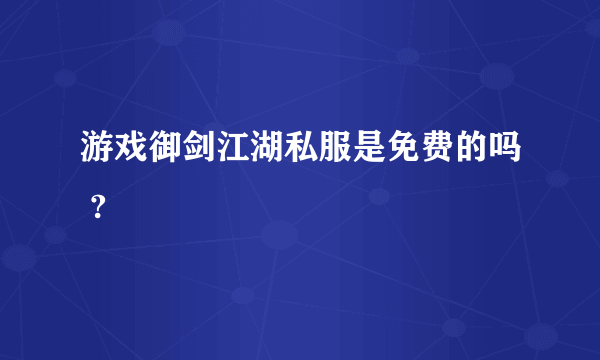 游戏御剑江湖私服是免费的吗？